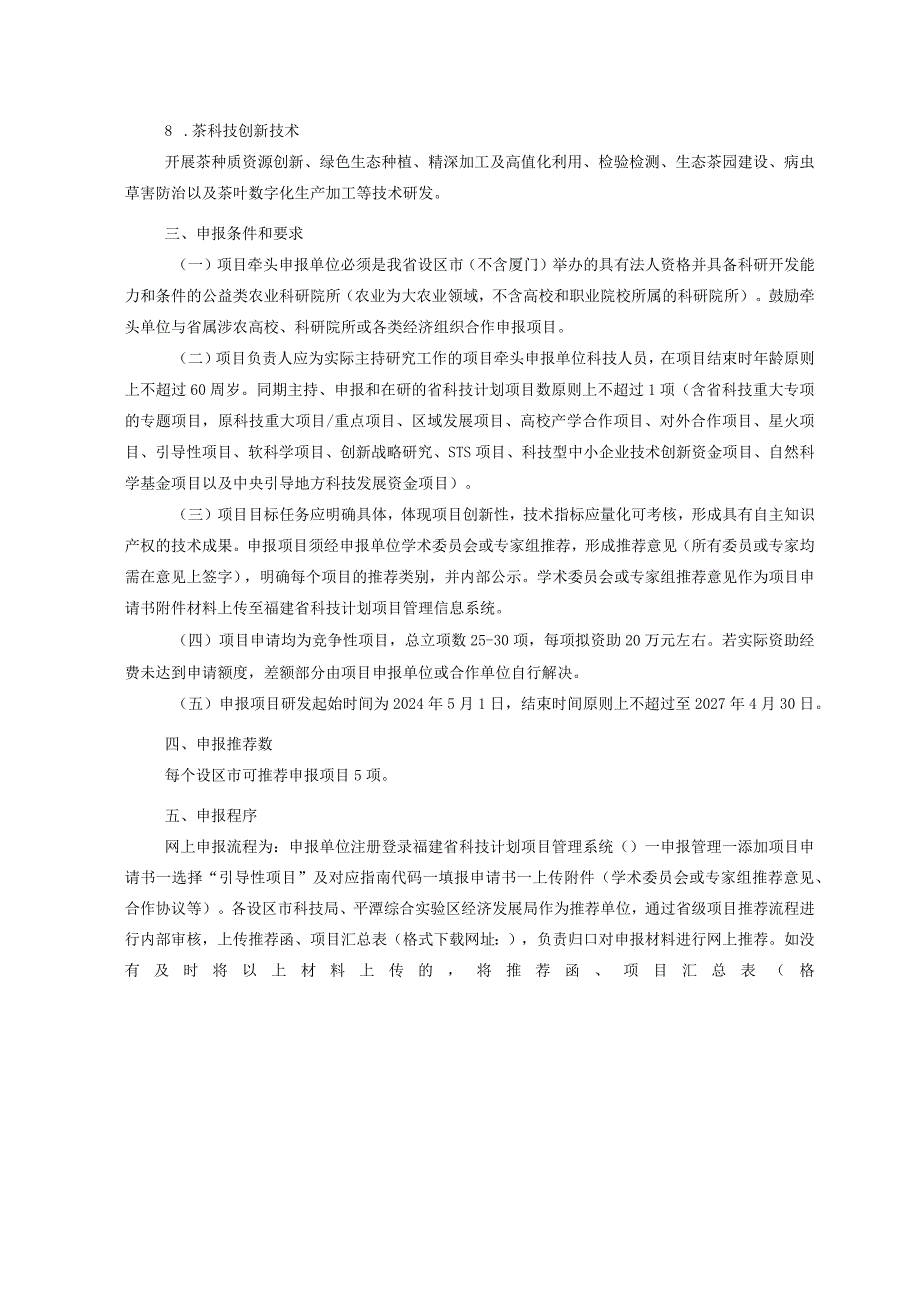 8 .茶科技创新技术

开展茶种质资源创新、绿色生态种植、精深加工及高值化利用、检验检测、生态茶园建设、病虫草害防治以及茶叶数字化生产加工等技术研发。

三、申报条件和要求

（一）项目牵头申报单位必须是我省设区市（不含厦门）举办的具有法人资格并具备科研开发能力和条件的公益类农业科研院所（农业为大农业领域，不含高校和职业院校所属的科研院所）。鼓励牵头单位与省属涉农高校、科研院所或各类经济组织合作申报项目。

（二）项目负责人应为实际主持研究工作的项目牵头申报单位科技人员，在项目结束时年龄原则上不超过60周岁。同期主持、申报和在研的省科技计划项目数原则上不超过1项（含省科技重大专项的专题项目，原科技重大项目/重点项目、区域发展项目、高校产学合作项目、对外合作项目、星火项目、引导性项目、软科学项目、创新战略研究、STS项目、科技型中小企业技术创新资金项目、自然科学基金项目以及中央引导地方科技发展资金项目）。

（三）项目目标任务应明确具体，体现项目创新性，技术指标应量化可考核，形成具有自主知识产权的技术成果。申报项目须经申报单位学术委员会或专家组推荐，形成推荐意见（所有委员或专家均需在意见上签字），明确每个项目的推荐类别，并内部公示。学术委员会或专家组推荐意见作为项目申请书附件材料上传至福建省科技计划项目管理信息系统。

（四）项目申请均为竞争性项目，总立项数25-30项，每项拟资助20万元左右。若实际资助经费未达到申请额度，差额部分由项目申报单位或合作单位自行解决。

（五）申报项目研发起始时间为2024年5月1日，结束时间原则上不超过至2027年4月30日。

四、申报推荐数

每个设区市可推荐申报项目5项。

五、申报程序

网上申报流程为：申报单位注册登录福建省科技计划项目管理系统（）一申报管理一添加项目申请书一选择“引导性项目”及对应指南代码一填报申请书一上传附件（学术委员会或专家组推荐意见、合作协议等）。各设区市科技局、平潭综合实验区经济发展局作为推荐单位，通过省级项目推荐流程进行内部审核，上传推荐函、项目汇总表（格式下载网址：），负责归口对申报材料进行网上推荐。如没有及时将以上材料上传的，将推荐函、项目汇总表（格